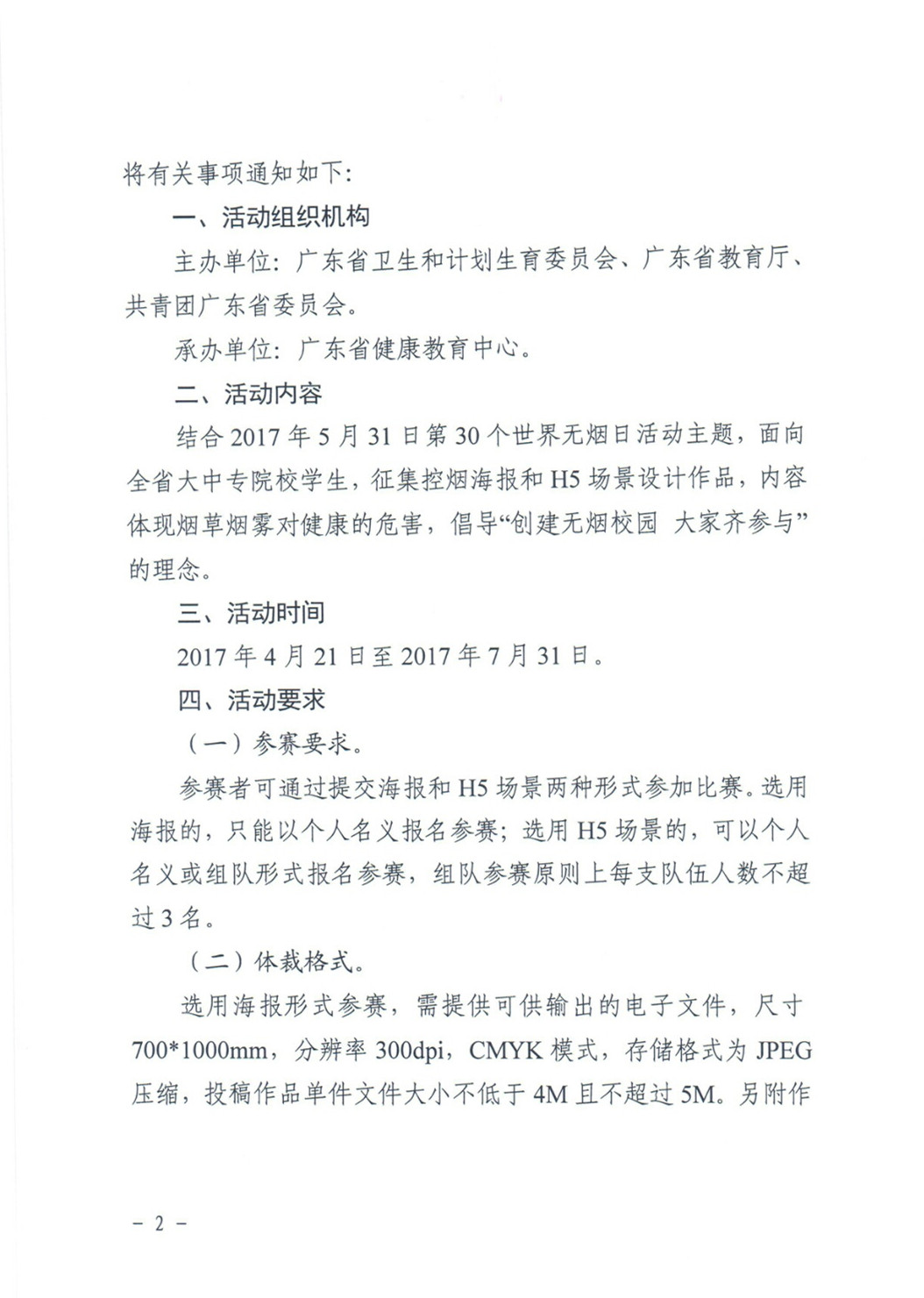 将有关事项通知如下：

一、活动组织机构

主办单位：广东省卫生和计划生育委员会、广东省教育厅、共青团广东省委员会。

承办单位：广东省健康教育中心。

二、活动内容

结合 2017 年 5 月 31 日第 30 个世界无烟日活动主题，面向全省大中专院校学生，征集控烟海报和 H5 场景设计作品，内容体现烟草烟雾对健康的危害，倡导“创建无烟校园 大家齐参与”的理念。

三、活动时间

2017 年 4 月 21 日至 2017 年 7 月 31 日。

四、活动要求

（一）参赛要求。

参赛者可通过提交海报和 H5 场景两种形式参加比赛。选用海报的，只能以个人名义报名参赛；选用 H5 场景的，可以个人名义或组队形式报名参赛，组队参赛原则上每支队伍人数不超过 3 名。

（二）体裁格式。

选用海报形式参赛，需提供可供输出的电子文件，尺寸 700*1000mm，分辨率 300dpi，CMYK 模式，存储格式为 JPEG 压缩，投稿作品单件文件大小不低于 4M 且不超过 5M。另附作

－ 2 －